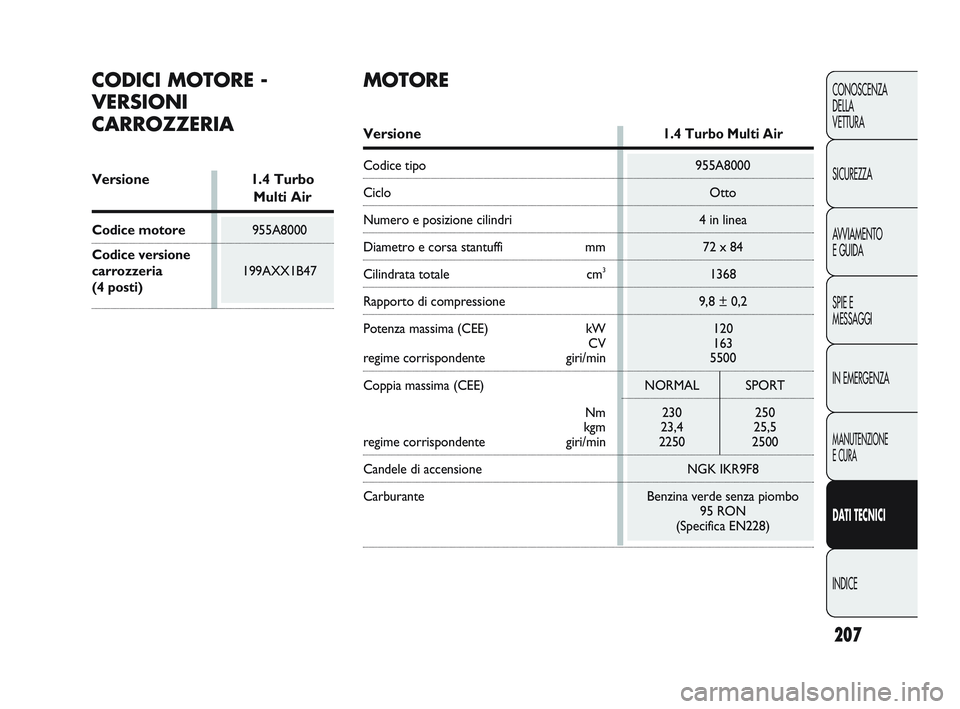 CODICI MOTORE - VERSIONI CARROZZERIA

| Versione | 1.4 Turbo Multi Air |
|---|---|
| Codice motore | 955A8000 |
| Codice versione carrozzeria (4 posti) | 199AXX1B47 |

MOTORE

| Versione | 1.4 Turbo Multi Air | |
|---|---|---|
| Codice tipo | 955A8000 | |
| Ciclo | Otto | |
| Numero e posizione cilindri | 4 in linea | |
| Diametro e corsa stantuffi mm | 72 x 84 | |
| Cilindrata totale $cm^3$ | 1368 | |
| Rapporto di compressione | 9,8 ± 0,2 | |
| Potenza massima (CEE) kW CV regime corrispondente giri/min | 120 163 5500 | |
| Coppia massima (CEE) | NORMAL | SPORT |
| Nm kgm regime corrispondente giri/min | 230 23,4 2250 | 250 25,5 2500 |
| Candele di accensione | NGK IKR9F8 | |
| Carburante | Benzina verde senza piombo 95 RON (Specifica EN228) | |

CONOSCENZA DELLA VETTURA

SICUREZZA

AVVIAMENTO E GUIDA

SPIE E MESSAGGI

IN EMERGENZA

MANUTENZIONE E CURA

DATI TECNICI

INDICE

207

carmanualsonline.info